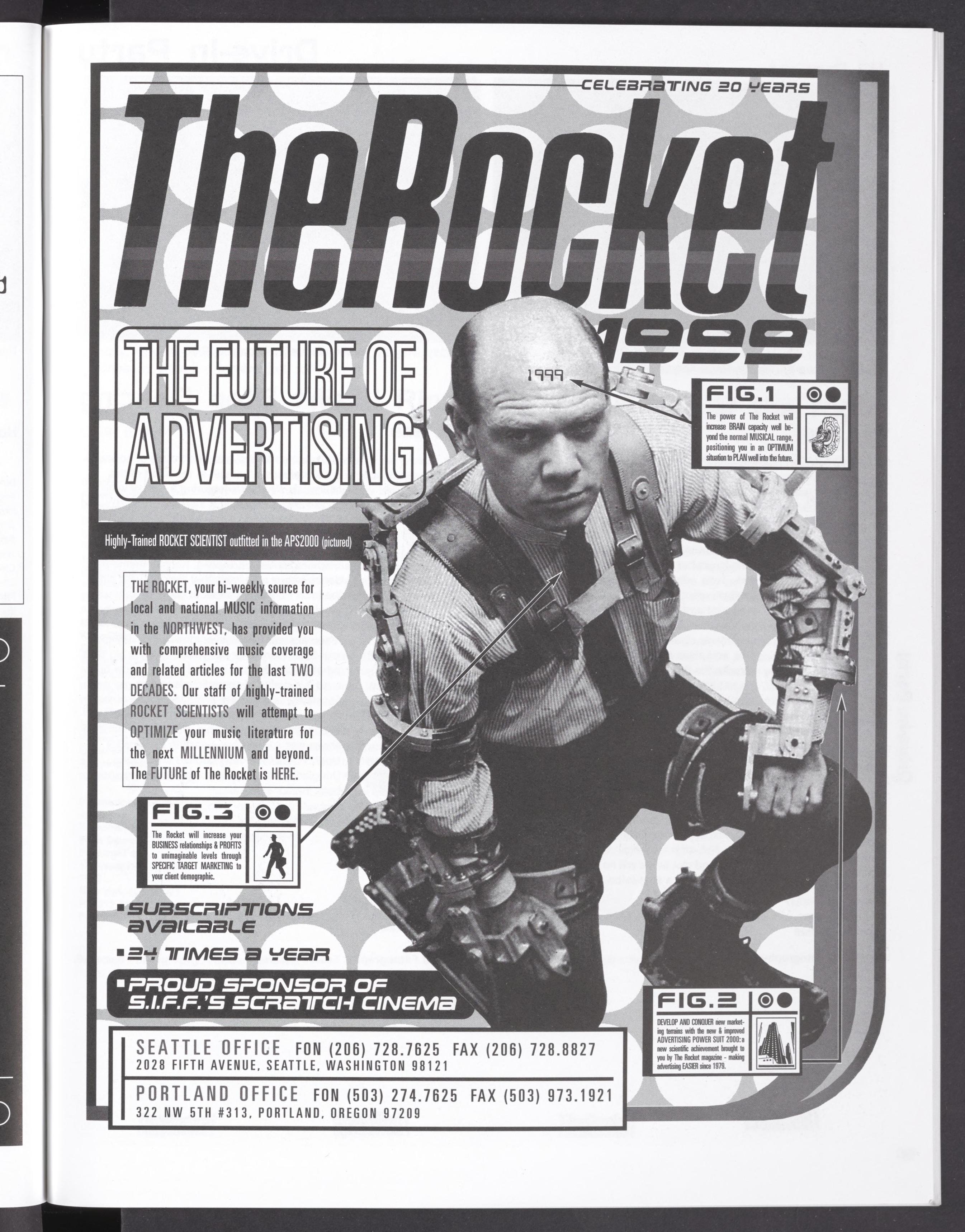 CELEBRATING 20 YEARS

TheRocket

1999

THE FUTURE OF ADVERTISING

1999

FIG.1

The power of The Rocket will increase BRAIN capacity well beyond the normal MUSICAL range, positioning you in an OPTIMUM situation to PLAN well into the future.

Highly-Trained ROCKET SCIENTIST outfitted in the APS2000 (pictured)

THE ROCKET, your bi-weekly source for local and national MUSIC information in the NORTHWEST, has provided you with comprehensive music coverage and related articles for the last TWO DECADES. Our staff of highly-trained ROCKET SCIENTISTS will attempt to OPTIMIZE your music literature for the next MILLENNIUM and beyond. The FUTURE of The Rocket is HERE.

FIG.3

The Rocket will increase your BUSINESS relationships & PROFITS to unimaginable levels through SPECIFIC TARGET MARKETING to your client demographic.

▪SUBSCRIPTIONS AVAILABLE

▪24 TIMES A YEAR

▪PROUD SPONSOR OF S.I.F.F.'S SCRATCH CINEMA

FIG.2

DEVELOP AND CONQUER new marketing terrains with the new & improved ADVERTISING POWER SUIT 2000: a new scientific achievement brought to you by The Rocket magazine - making advertising EASIER since 1979.

SEATTLE OFFICE FON (206) 728.7625 FAX (206) 728.8827
2028 FIFTH AVENUE, SEATTLE, WASHINGTON 98121

PORTLAND OFFICE FON (503) 274.7625 FAX (503) 973.1921
322 NW 5TH #313, PORTLAND, OREGON 97209